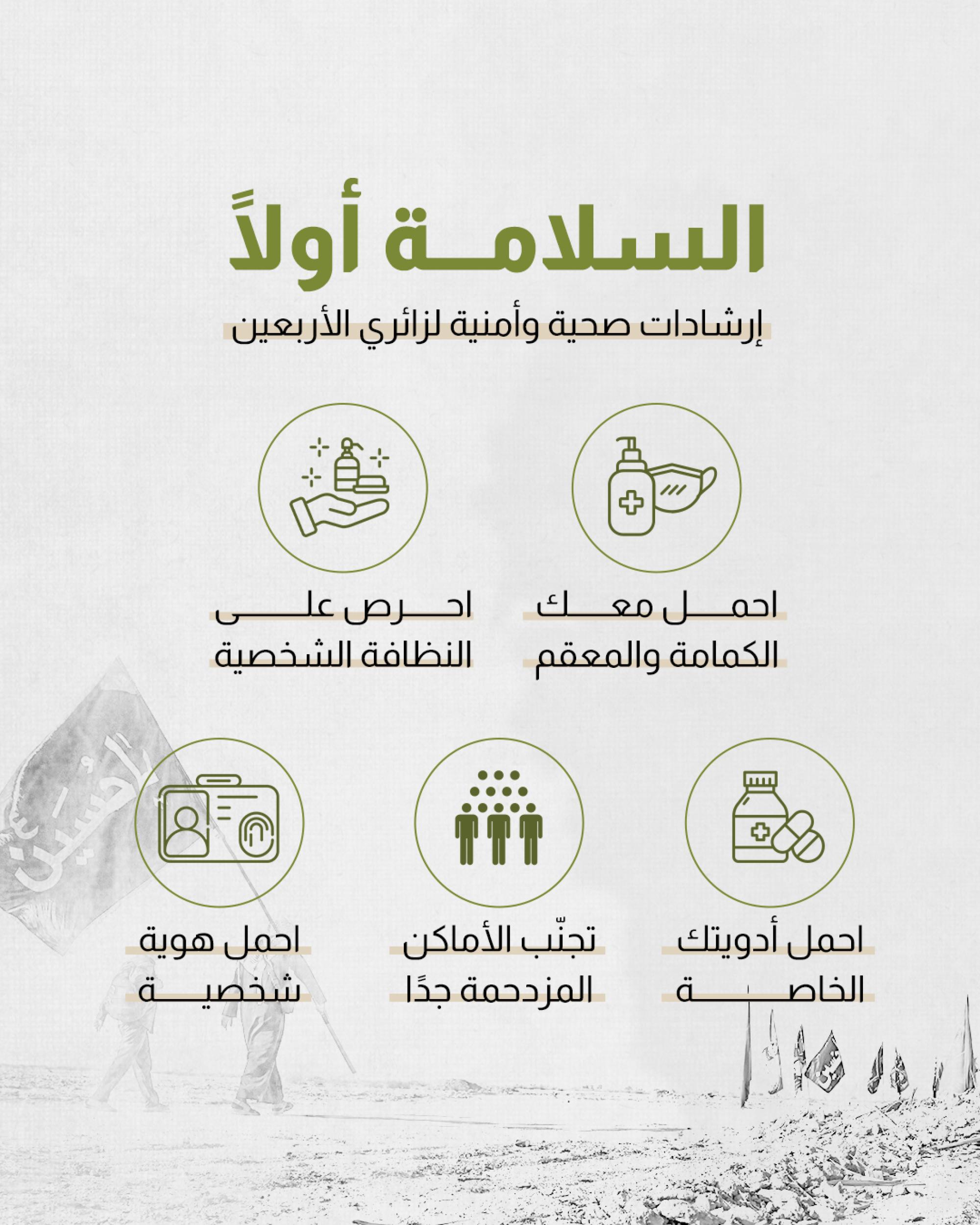 السلامة أولاً

إرشادات صحية وأمنية لزائري الأربعين

احمل معك الكمامة والمعقم

احرص على النظافة الشخصية

احمل أدويتك الخاصة

تجنّب الأماكن المزدحمة جدًا

احمل هوية شخصية

يا حسين